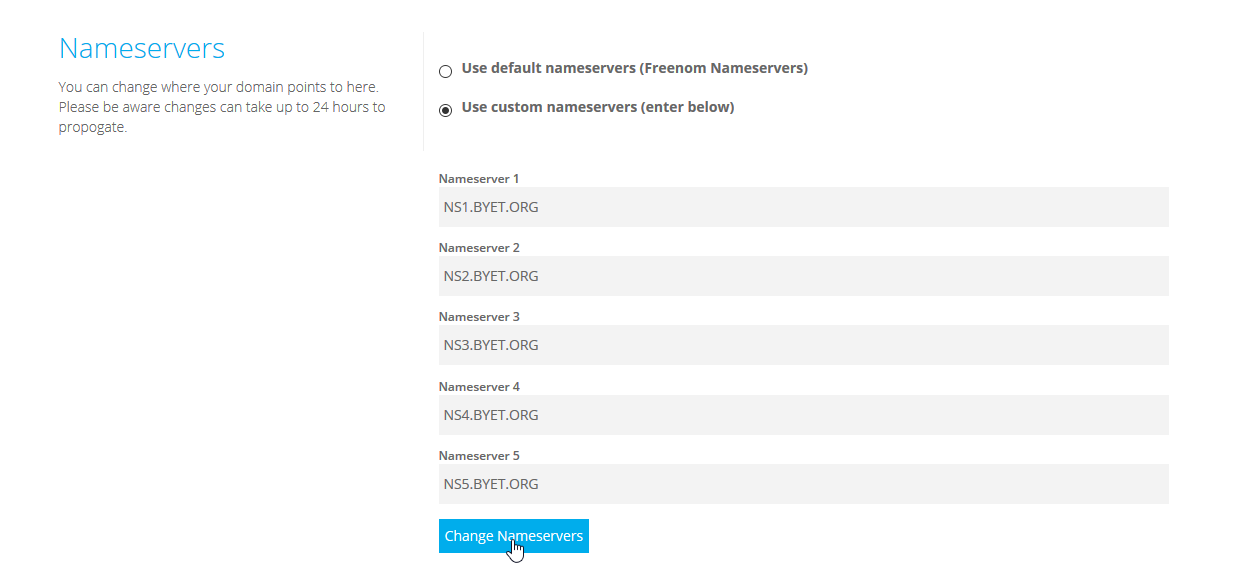 Nameservers

You can change where your domain points to here. Please be aware changes can take up to 24 hours to propogate.

Use default nameservers (Freenom Nameservers)

Use custom nameservers (enter below)

Nameserver 1
NS1.BYET.ORG

Nameserver 2
NS2.BYET.ORG

Nameserver 3
NS3.BYET.ORG

Nameserver 4
NS4.BYET.ORG

Nameserver 5
NS5.BYET.ORG

Change Nameservers